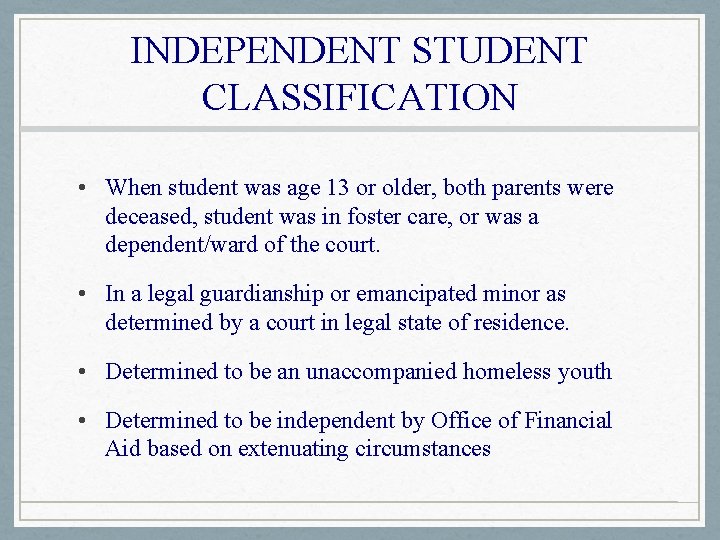 INDEPENDENT STUDENT CLASSIFICATION

• When student was age 13 or older, both parents were deceased, student was in foster care, or was a dependent/ward of the court.

• In a legal guardianship or emancipated minor as determined by a court in legal state of residence.

• Determined to be an unaccompanied homeless youth

• Determined to be independent by Office of Financial Aid based on extenuating circumstances